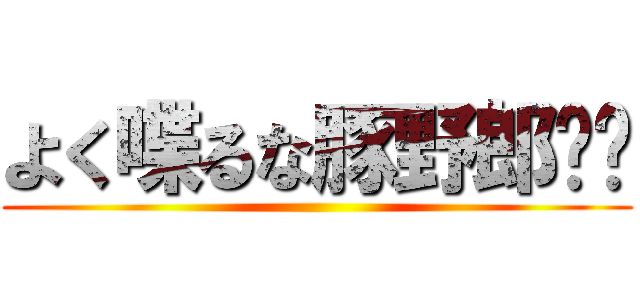 よく喋るな豚野郎??